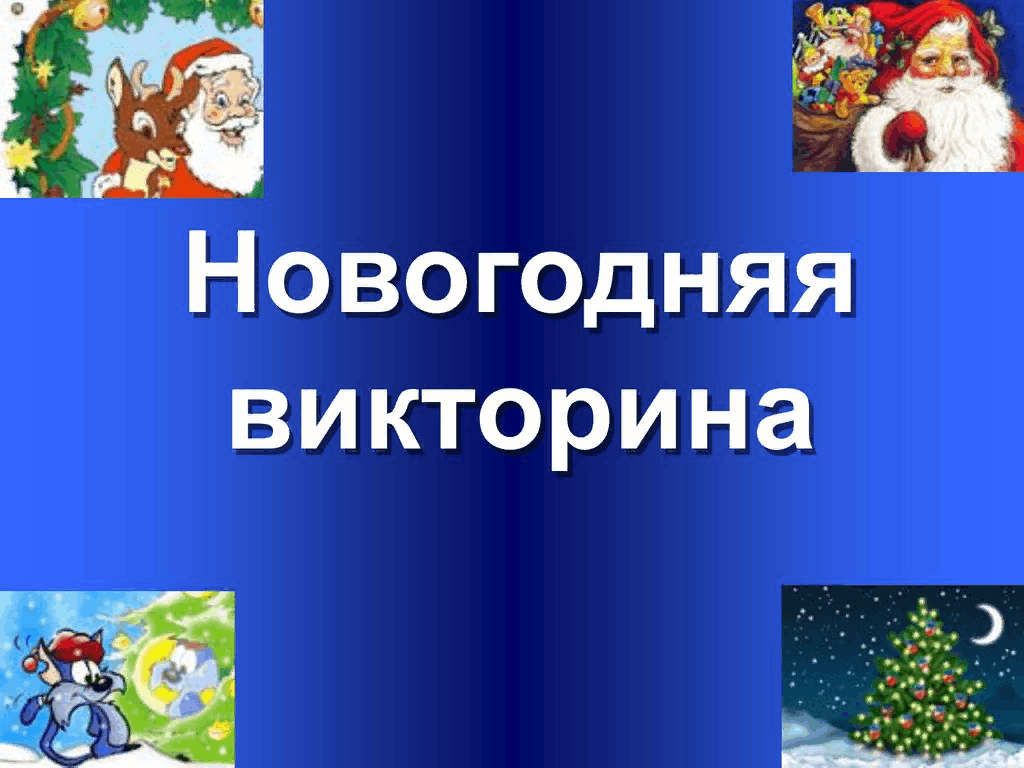 Новогодняя викторина